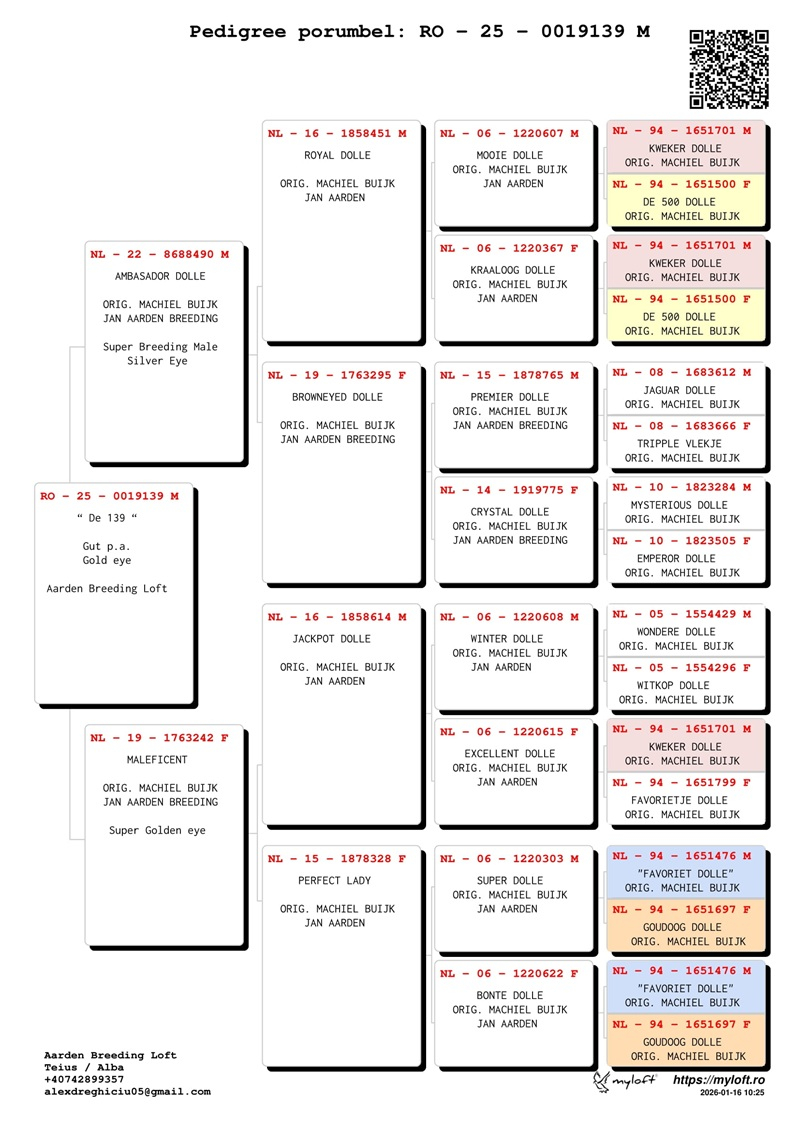 Pedigree porumbel: RO - 25 - 0019139 M

RO - 25 - 0019139 M
" De 139 "

Gut p.a.
Gold eye

Aarden Breeding Loft

NL - 22 - 8688490 M
AMBASADOR DOLLE

ORIG. MACHIEL BUIJK
JAN AARDEN BREEDING

Super Breeding Male
Silver Eye

NL - 19 - 1763242 F
MALEFICENT

ORIG. MACHIEL BUIJK
JAN AARDEN BREEDING

Super Golden eye

NL - 16 - 1858451 M
ROYAL DOLLE

ORIG. MACHIEL BUIJK
JAN AARDEN

NL - 19 - 1763295 F
BROWNEYED DOLLE

ORIG. MACHIEL BUIJK
JAN AARDEN BREEDING

NL - 16 - 1858614 M
JACKPOT DOLLE

ORIG. MACHIEL BUIJK
JAN AARDEN

NL - 15 - 1878328 F
PERFECT LADY

ORIG. MACHIEL BUIJK
JAN AARDEN

NL - 06 - 1220607 M
MOOIE DOLLE
ORIG. MACHIEL BUIJK
JAN AARDEN

NL - 06 - 1220367 F
KRAALOOG DOLLE
ORIG. MACHIEL BUIJK
JAN AARDEN

NL - 15 - 1878765 M
PREMIER DOLLE
ORIG. MACHIEL BUIJK
JAN AARDEN BREEDING

NL - 14 - 1919775 F
CRYSTAL DOLLE
ORIG. MACHIEL BUIJK
JAN AARDEN BREEDING

NL - 06 - 1220608 M
WINTER DOLLE
ORIG. MACHIEL BUIJK
JAN AARDEN

NL - 06 - 1220615 F
EXCELLENT DOLLE
ORIG. MACHIEL BUIJK
JAN AARDEN

NL - 06 - 1220303 M
SUPER DOLLE
ORIG. MACHIEL BUIJK
JAN AARDEN

NL - 06 - 1220622 F
BONTE DOLLE
ORIG. MACHIEL BUIJK
JAN AARDEN

NL - 94 - 1651701 M
KWEKER DOLLE
ORIG. MACHIEL BUIJK

NL - 94 - 1651500 F
DE 500 DOLLE
ORIG. MACHIEL BUIJK

NL - 94 - 1651701 M
KWEKER DOLLE
ORIG. MACHIEL BUIJK

NL - 94 - 1651500 F
DE 500 DOLLE
ORIG. MACHIEL BUIJK

NL - 08 - 1683612 M
JAGUAR DOLLE
ORIG. MACHIEL BUIJK

NL - 08 - 1683666 F
TRIPPLE VLEKJE
ORIG. MACHIEL BUIJK

NL - 10 - 1823284 M
MYSTERIOUS DOLLE
ORIG. MACHIEL BUIJK

NL - 10 - 1823505 F
EMPEROR DOLLE
ORIG. MACHIEL BUIJK

NL - 05 - 1554429 M
WONDERE DOLLE
ORIG. MACHIEL BUIJK

NL - 05 - 1554296 F
WITKOP DOLLE
ORIG. MACHIEL BUIJK

NL - 94 - 1651701 M
KWEKER DOLLE
ORIG. MACHIEL BUIJK

NL - 94 - 1651799 F
FAVORIETJE DOLLE
ORIG. MACHIEL BUIJK

NL - 94 - 1651476 M
"FAVORIET DOLLE"
ORIG. MACHIEL BUIJK

NL - 94 - 1651697 F
GOUDOOG DOLLE
ORIG. MACHIEL BUIJK

NL - 94 - 1651476 M
"FAVORIET DOLLE"
ORIG. MACHIEL BUIJK

NL - 94 - 1651697 F
GOUDOOG DOLLE
ORIG. MACHIEL BUIJK

Aarden Breeding Loft
Teius / Alba
+40742899357
alexdreghiciu05@gmail.com

myloft https://myloft.ro
2026-01-16 10:25